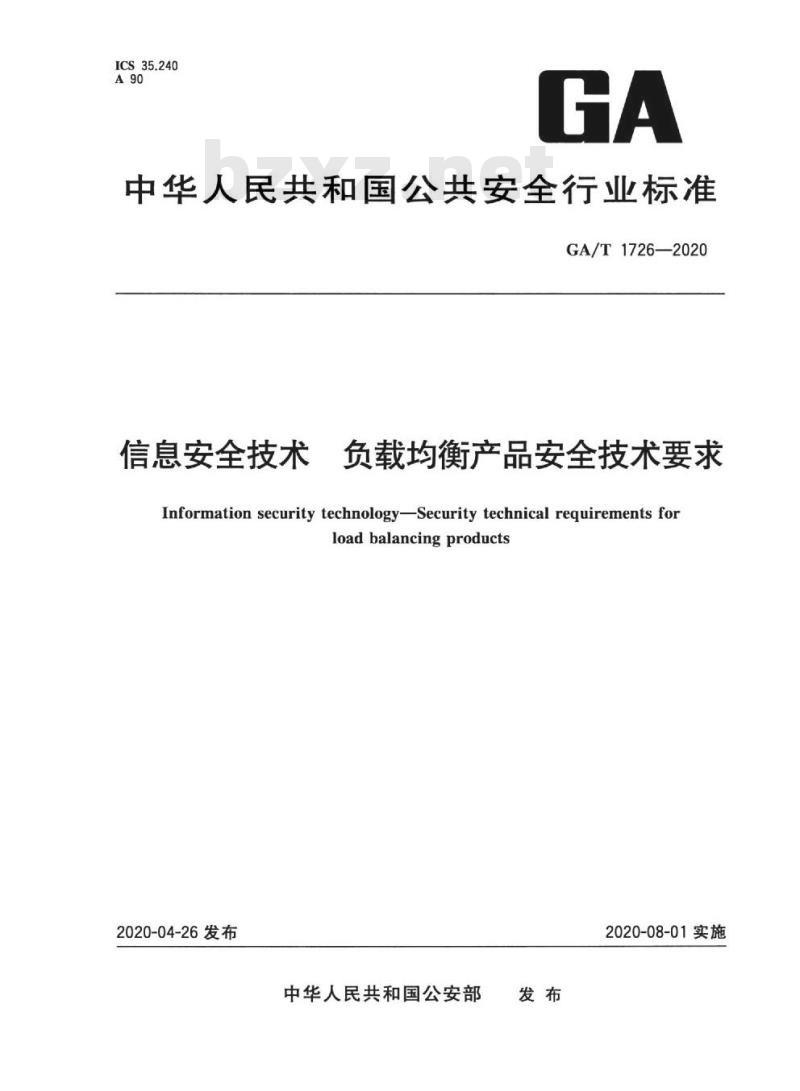 ICS 35.240
A 90

GA

bzxz.net

中华人民共和国公共安全行业标准

GA/T 1726—2020

信息安全技术　负载均衡产品安全技术要求

Information security technology—Security technical requirements for load balancing products

2020-04-26 发布

2020-08-01 实施

中华人民共和国公安部　发布